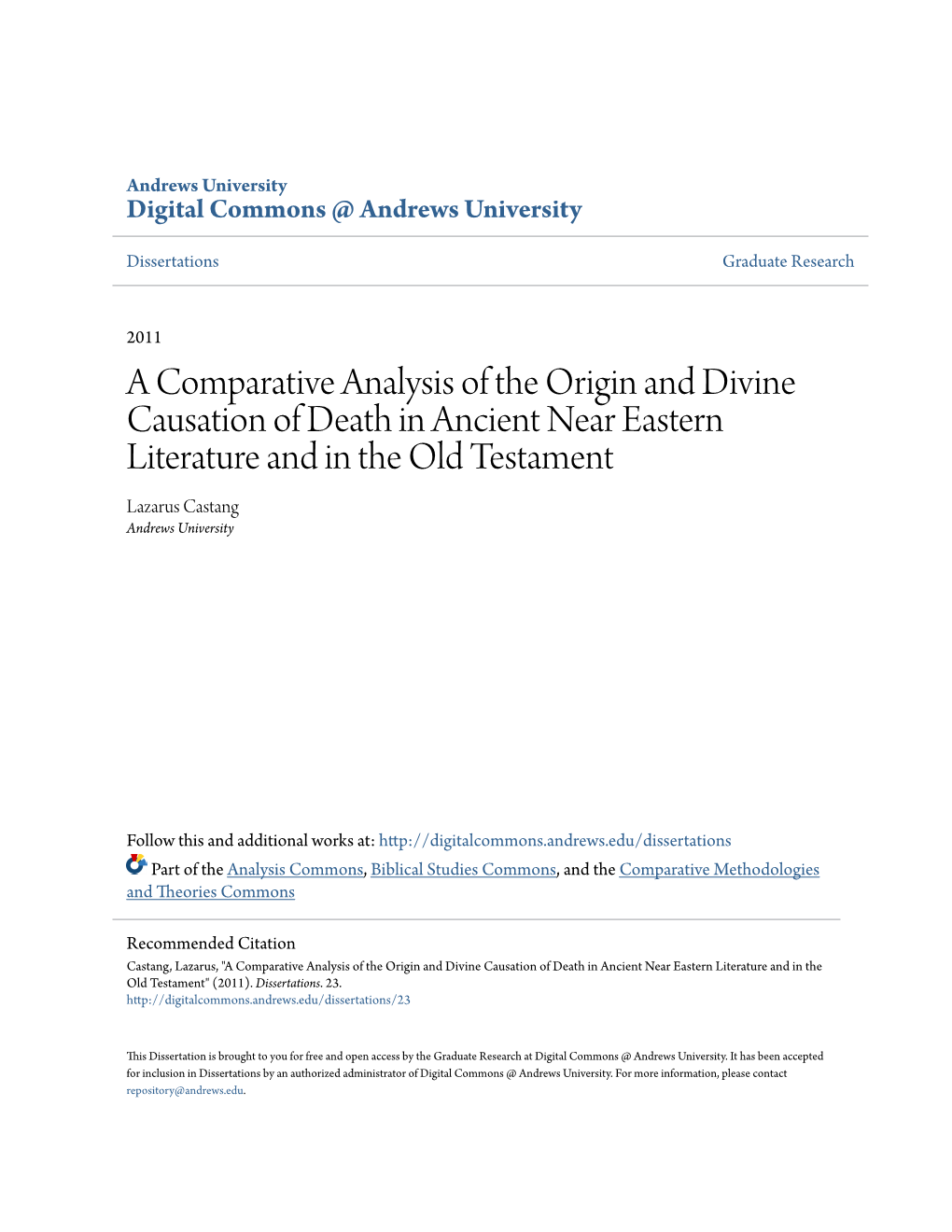 Andrews University
Digital Commons @ Andrews University

Dissertations

Graduate Research

2011

A Comparative Analysis of the Origin and Divine Causation of Death in Ancient Near Eastern Literature and in the Old Testament

Lazarus Castang
Andrews University

Follow this and additional works at: http://digitalcommons.andrews.edu/dissertations

Part of the Analysis Commons, Biblical Studies Commons, and the Comparative Methodologies and Theories Commons

Recommended Citation
Castang, Lazarus, "A Comparative Analysis of the Origin and Divine Causation of Death in Ancient Near Eastern Literature and in the Old Testament" (2011). Dissertations. 23.
http://digitalcommons.andrews.edu/dissertations/23

This Dissertation is brought to you for free and open access by the Graduate Research at Digital Commons @ Andrews University. It has been accepted for inclusion in Dissertations by an authorized administrator of Digital Commons @ Andrews University. For more information, please contact repository@andrews.edu.